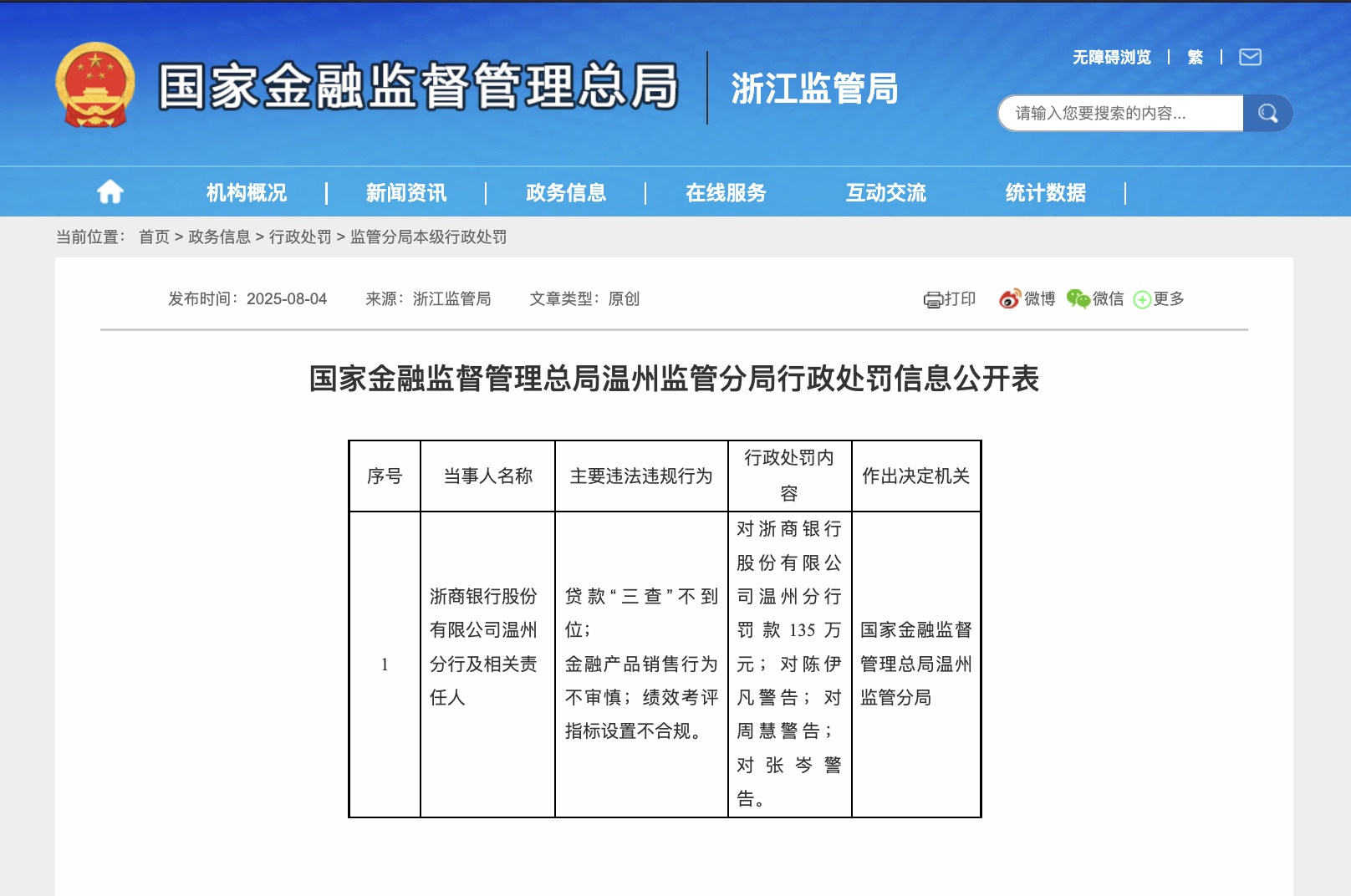 国家金融监督管理总局 浙江监管局

无障碍浏览 | 繁 |

请输入您要搜索的内容...

机构概况 | 新闻资讯 | 政务信息 | 在线服务 互动交流 统计数据 |

当前位置： 首页 > 政务信息 > 行政处罚 > 监管分局本级行政处罚

发布时间：2025-08-04 来源：浙江监管局 文章类型：原创

打印 微博 微信 更多

国家金融监督管理总局温州监管分局行政处罚信息公开表

| 序号 | 当事人名称 | 主要违法违规行为 | 行政处罚内容 | 作出决定机关 |
|---|---|---|---|---|
| 1 | 浙商银行股份有限公司温州分行及相关责任人 | 贷款“三查”不到位；金融产品销售行为不审慎；绩效考评指标设置不合规。 | 对浙商银行股份有限公司温州分行罚款135万元；对陈伊凡警告；对周慧警告；对张岑警告。 | 国家金融监督管理总局温州监管分局 |